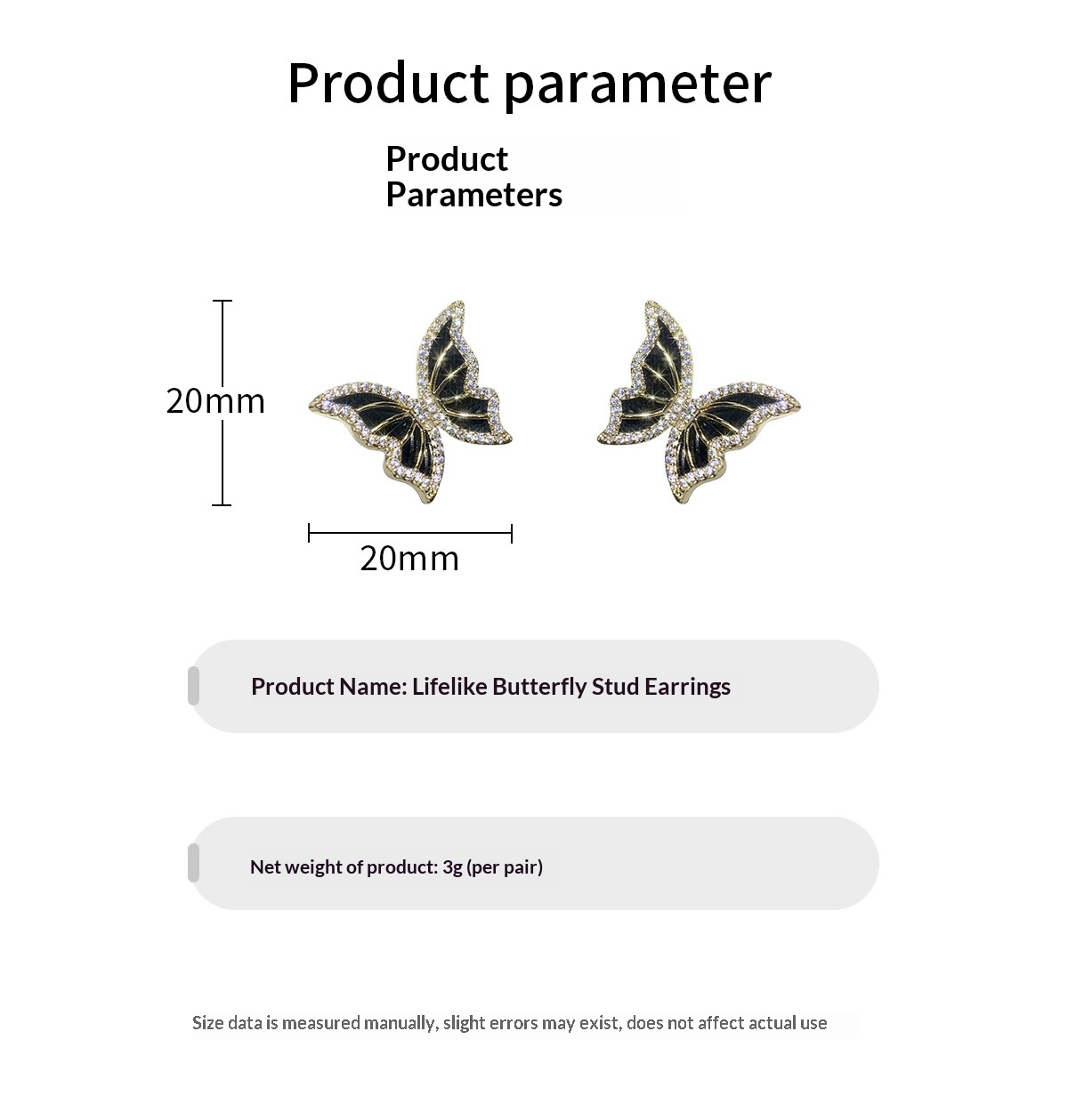 Product parameter

Product
Parameters

20mm

20mm

Product Name: Lifelike Butterfly Stud Earrings

Net weight of product: 3g (per pair)

Size data is measured manually, slight errors may exist, does not affect actual use